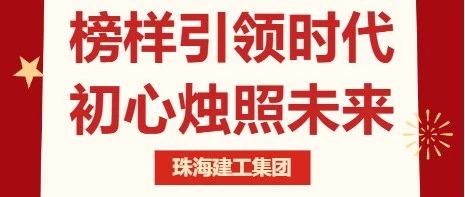 榜样引领时代
初心烛照未来

珠海建工集团